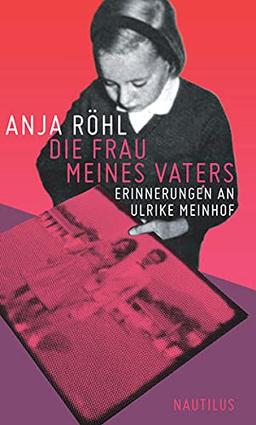 ANJA RÖHL
DIE FRAU
MEINES VATERS
ERINNERUNGEN AN
ULRIKE MEINHOF

NAUTILUS